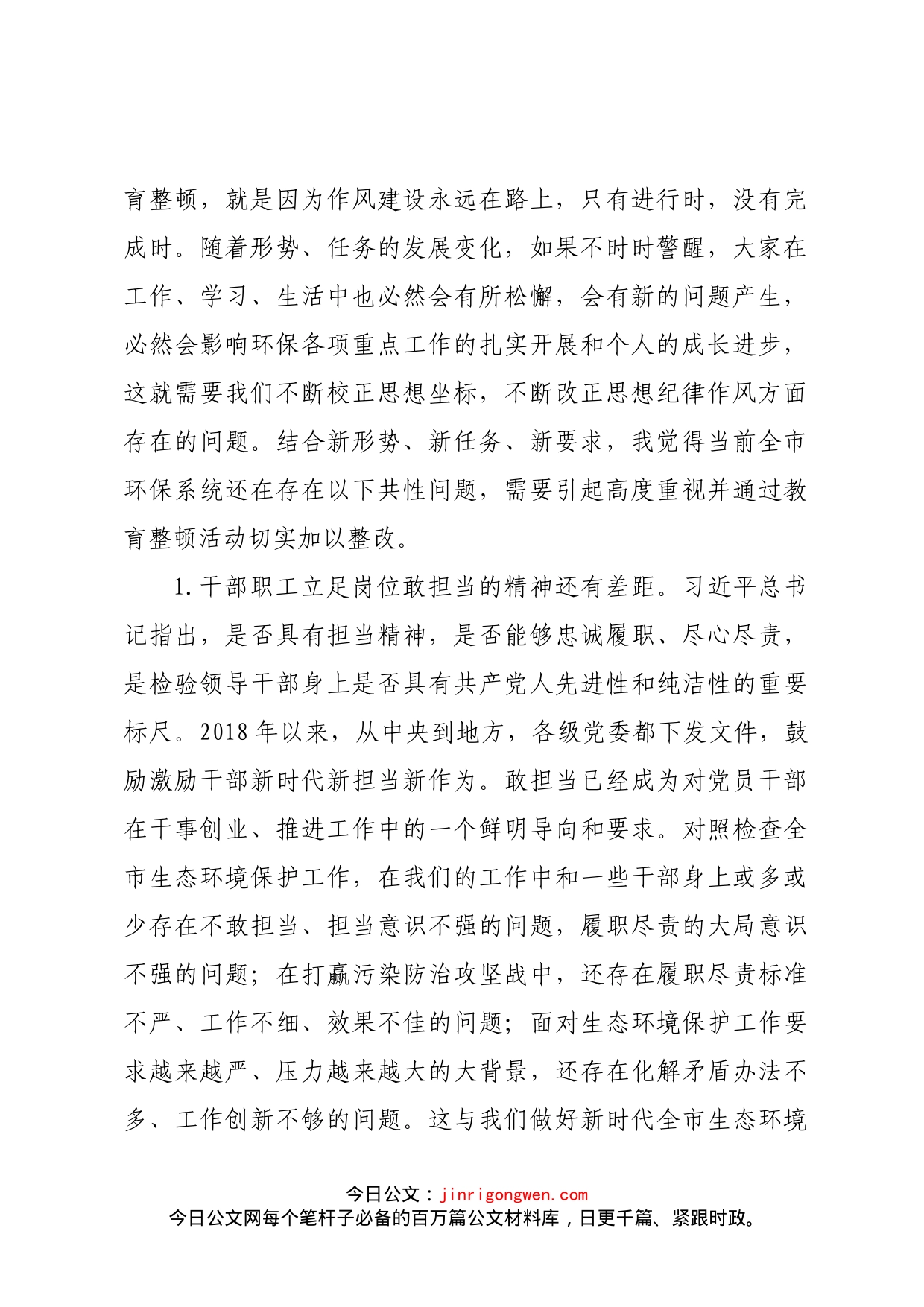 育整顿，就是因为作风建设永远在路上，只有进行时，没有完成时。随着形势、任务的发展变化，如果不时时警醒，大家在工作、学习、生活中也必然会有所松懈，会有新的问题产生，必然会影响环保各项重点工作的扎实开展和个人的成长进步，这就需要我们不断校正思想坐标，不断改正思想纪律作风方面存在的问题。结合新形势、新任务、新要求，我觉得当前全市环保系统还在存在以下共性问题，需要引起高度重视并通过教育整顿活动切实加以整改。

1.干部职工立足岗位敢担当的精神还有差距。习近平总书记指出，是否具有担当精神，是否能够忠诚履职、尽心尽责，是检验领导干部身上是否具有共产党人先进性和纯洁性的重要标尺。2018年以来，从中央到地方，各级党委都下发文件，鼓励激励干部新时代新担当新作为。敢担当已经成为对党员干部在干事创业、推进工作中的一个鲜明导向和要求。对照检查全市生态环境保护工作，在我们的工作中和一些干部身上或多或少存在不敢担当、担当意识不强的问题，履职尽责的大局意识不强的问题；在打赢污染防治攻坚战中，还存在履职尽责标准不严、工作不细、效果不佳的问题；面对生态环境保护工作要求越来越严、压力越来越大的大背景，还存在化解矛盾办法不多、工作创新不够的问题。这与我们做好新时代全市生态环境

今日公文：jinrigongwen.com
今日公文网每个笔杆子必备的百万篇公文材料库，日更千篇、紧跟时政。